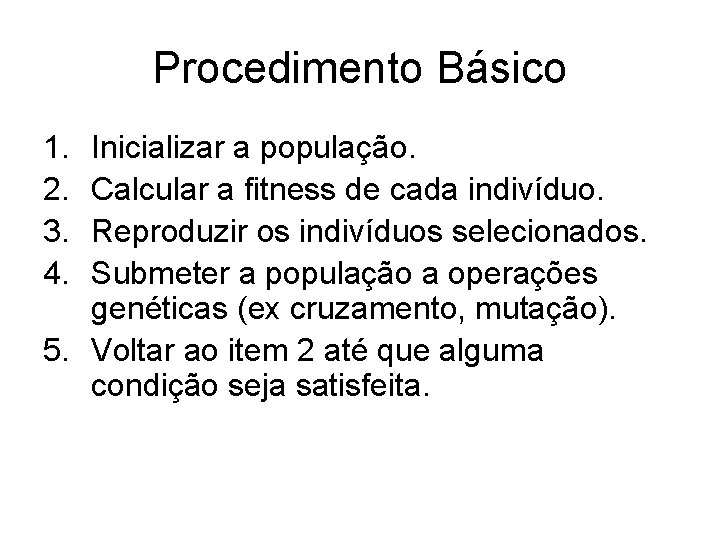 Procedimento Básico

1. Inicializar a população.
2. Calcular a fitness de cada indivíduo.
3. Reproduzir os indivíduos selecionados.
4. Submeter a população a operações genéticas (ex cruzamento, mutação).
5. Voltar ao item 2 até que alguma condição seja satisfeita.